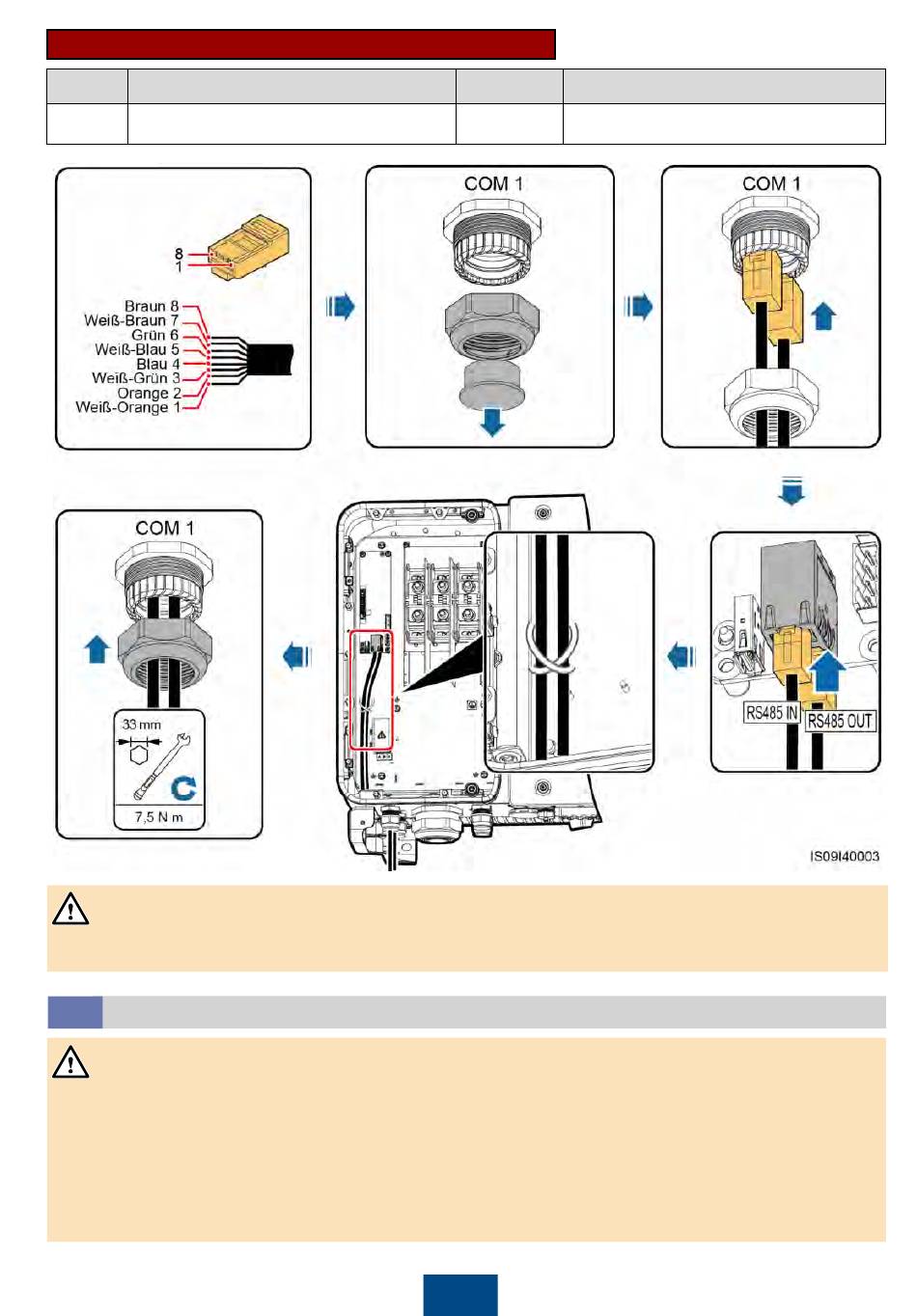 8
1
Braun 8
Weiß-Braun 7
Grün 6
Weiß-Blau 5
Blau 4
Weiß-Grün 3
Orange 2
Weiß-Orange 1

COM 1

COM 1

COM 1

33 mm
7,5 N m

RS485 IN
RS485 OUT

IS09I40003